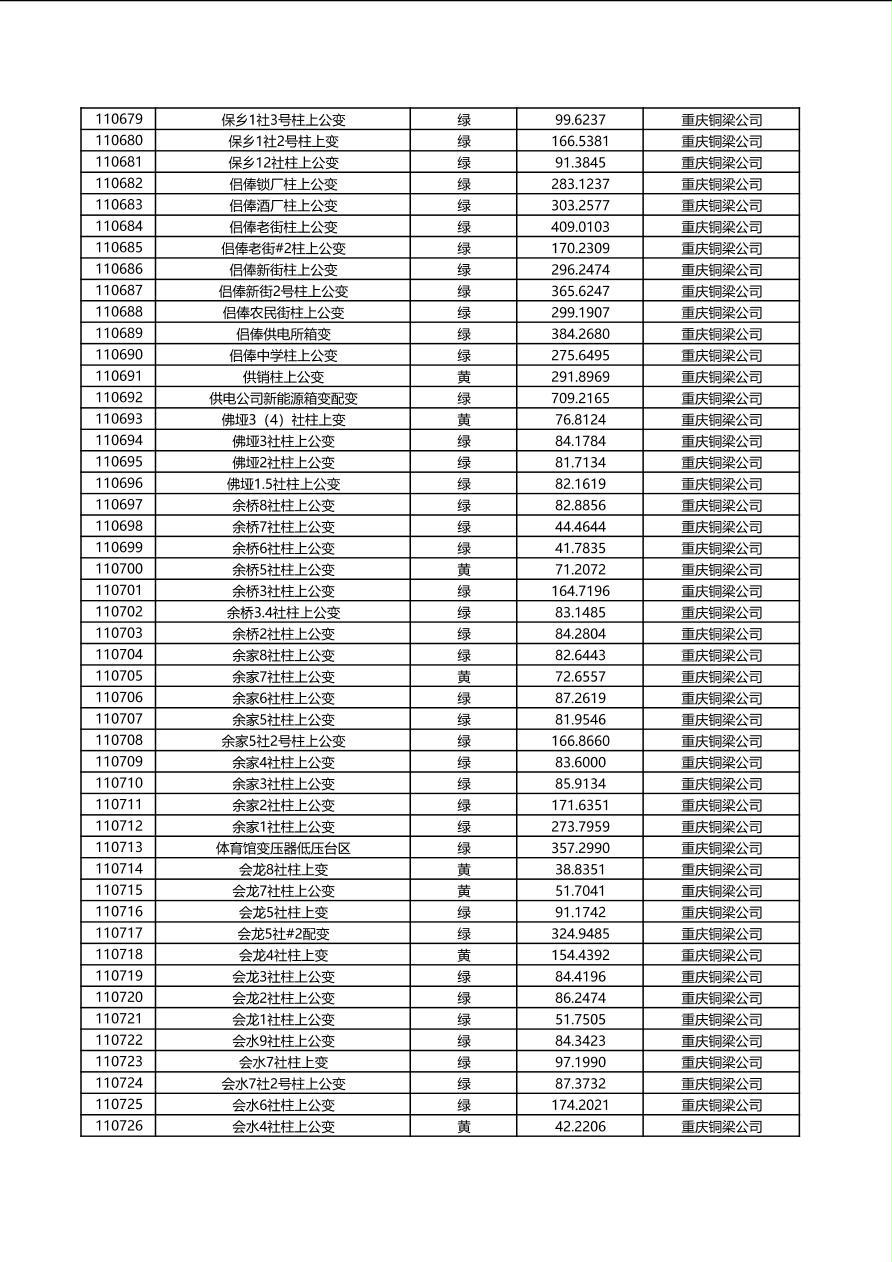 | 110679 | 保乡1社3号柱上公变 | 绿 | 99.6237 | 重庆铜梁公司 |
|---|---|---|---|---|
| 110680 | 保乡1社2号柱上变 | 绿 | 166.5381 | 重庆铜梁公司 |
| 110681 | 保乡12社柱上公变 | 绿 | 91.3845 | 重庆铜梁公司 |
| 110682 | 侣俸锁厂柱上公变 | 绿 | 283.1237 | 重庆铜梁公司 |
| 110683 | 侣俸酒厂柱上公变 | 绿 | 303.2577 | 重庆铜梁公司 |
| 110684 | 侣俸老街柱上公变 | 绿 | 409.0103 | 重庆铜梁公司 |
| 110685 | 侣俸老街#2柱上公变 | 绿 | 170.2309 | 重庆铜梁公司 |
| 110686 | 侣俸新街柱上公变 | 绿 | 296.2474 | 重庆铜梁公司 |
| 110687 | 侣俸新街2号柱上公变 | 绿 | 365.6247 | 重庆铜梁公司 |
| 110688 | 侣俸农民街柱上公变 | 绿 | 299.1907 | 重庆铜梁公司 |
| 110689 | 侣俸供电所箱变 | 绿 | 384.2680 | 重庆铜梁公司 |
| 110690 | 侣俸中学柱上公变 | 绿 | 275.6495 | 重庆铜梁公司 |
| 110691 | 供销柱上公变 | 黄 | 291.8969 | 重庆铜梁公司 |
| 110692 | 供电公司新能源箱变配变 | 绿 | 709.2165 | 重庆铜梁公司 |
| 110693 | 佛垭3（4）社柱上变 | 黄 | 76.8124 | 重庆铜梁公司 |
| 110694 | 佛垭3社柱上公变 | 绿 | 84.1784 | 重庆铜梁公司 |
| 110695 | 佛垭2社柱上公变 | 绿 | 81.7134 | 重庆铜梁公司 |
| 110696 | 佛垭1.5社柱上公变 | 绿 | 82.1619 | 重庆铜梁公司 |
| 110697 | 余桥8社柱上公变 | 绿 | 82.8856 | 重庆铜梁公司 |
| 110698 | 余桥7社柱上公变 | 绿 | 44.4644 | 重庆铜梁公司 |
| 110699 | 余桥6社柱上公变 | 绿 | 41.7835 | 重庆铜梁公司 |
| 110700 | 余桥5社柱上公变 | 黄 | 71.2072 | 重庆铜梁公司 |
| 110701 | 余桥3社柱上公变 | 绿 | 164.7196 | 重庆铜梁公司 |
| 110702 | 余桥3.4社柱上公变 | 绿 | 83.1485 | 重庆铜梁公司 |
| 110703 | 余桥2社柱上公变 | 绿 | 84.2804 | 重庆铜梁公司 |
| 110704 | 余家8社柱上公变 | 绿 | 82.6443 | 重庆铜梁公司 |
| 110705 | 余家7社柱上公变 | 黄 | 72.6557 | 重庆铜梁公司 |
| 110706 | 余家6社柱上公变 | 绿 | 87.2619 | 重庆铜梁公司 |
| 110707 | 余家5社柱上公变 | 绿 | 81.9546 | 重庆铜梁公司 |
| 110708 | 余家5社2号柱上公变 | 绿 | 166.8660 | 重庆铜梁公司 |
| 110709 | 余家4社柱上公变 | 绿 | 83.6000 | 重庆铜梁公司 |
| 110710 | 余家3社柱上公变 | 绿 | 85.9134 | 重庆铜梁公司 |
| 110711 | 余家2社柱上公变 | 绿 | 171.6351 | 重庆铜梁公司 |
| 110712 | 余家1社柱上公变 | 绿 | 273.7959 | 重庆铜梁公司 |
| 110713 | 体育馆变压器低压台区 | 绿 | 357.2990 | 重庆铜梁公司 |
| 110714 | 会龙8社柱上变 | 黄 | 38.8351 | 重庆铜梁公司 |
| 110715 | 会龙7社柱上公变 | 黄 | 51.7041 | 重庆铜梁公司 |
| 110716 | 会龙5社柱上变 | 绿 | 91.1742 | 重庆铜梁公司 |
| 110717 | 会龙5社#2配变 | 绿 | 324.9485 | 重庆铜梁公司 |
| 110718 | 会龙4社柱上变 | 黄 | 154.4392 | 重庆铜梁公司 |
| 110719 | 会龙3社柱上公变 | 绿 | 84.4196 | 重庆铜梁公司 |
| 110720 | 会龙2社柱上公变 | 绿 | 86.2474 | 重庆铜梁公司 |
| 110721 | 会龙1社柱上公变 | 绿 | 51.7505 | 重庆铜梁公司 |
| 110722 | 会水9社柱上公变 | 绿 | 84.3423 | 重庆铜梁公司 |
| 110723 | 会水7社柱上变 | 绿 | 97.1990 | 重庆铜梁公司 |
| 110724 | 会水7社2号柱上公变 | 绿 | 87.3732 | 重庆铜梁公司 |
| 110725 | 会水6社柱上公变 | 绿 | 174.2021 | 重庆铜梁公司 |
| 110726 | 会水4社柱上公变 | 黄 | 42.2206 | 重庆铜梁公司 |